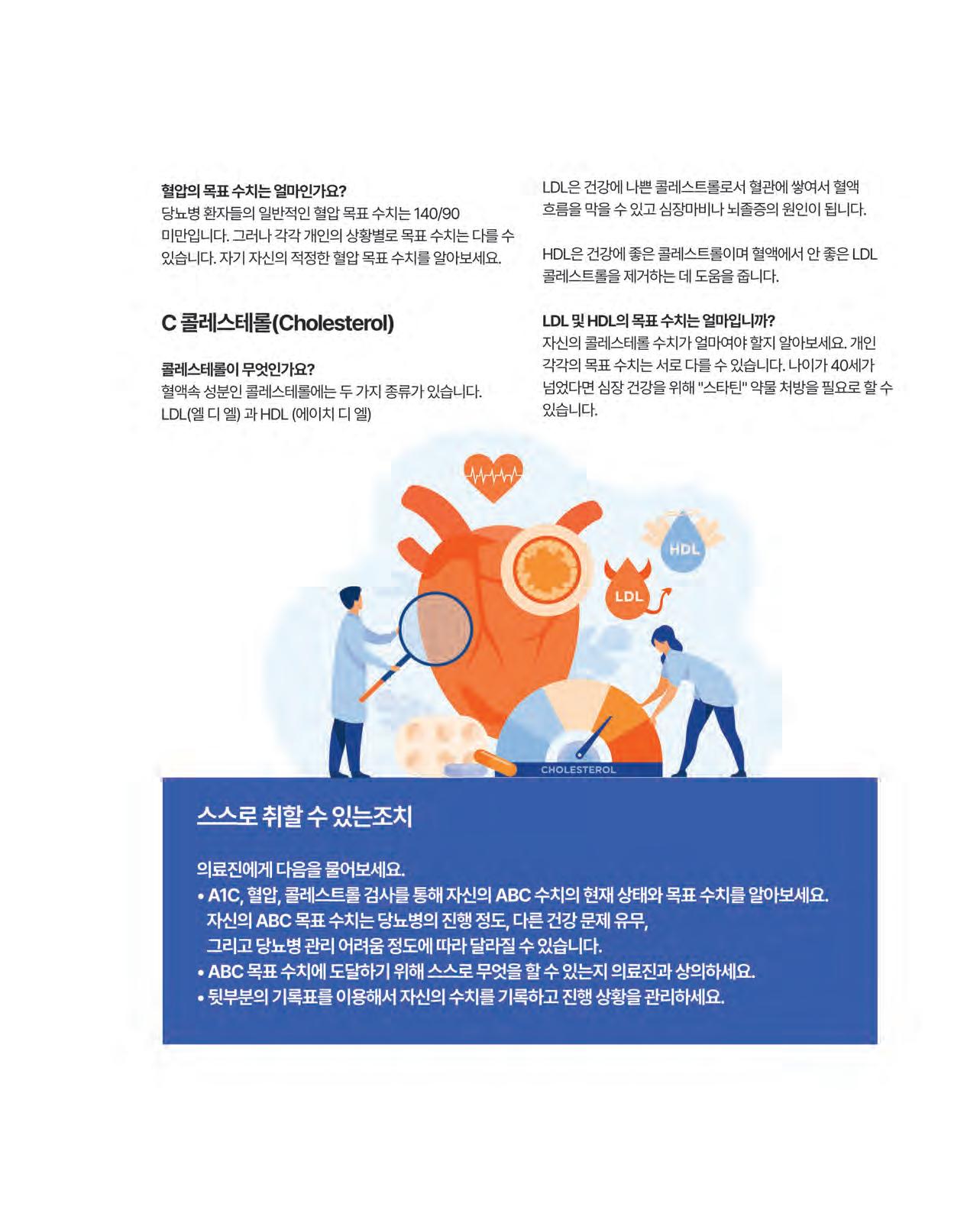 혈압의 목표 수치는 얼마인가요?
당뇨병 환자들의 일반적인 혈압 목표 수치는 140/90 미만입니다. 그러나 각각 개인의 상황별로 목표 수치는 다를 수 있습니다. 자기 자신의 적정한 혈압 목표 수치를 알아보세요.

C 콜레스테롤(Cholesterol)

콜레스테롤이 무엇인가요?
혈액속 성분인 콜레스테롤에는 두 가지 종류가 있습니다. LDL(엘 디 엘) 과 HDL (에이치 디 엘)

LDL은 건강에 나쁜 콜레스트롤로서 혈관에 쌓여서 혈액 흐름을 막을 수 있고 심장마비나 뇌졸증의 원인이 됩니다.

HDL은 건강에 좋은 콜레스트롤이며 혈액에서 안 좋은 LDL 콜레스트롤을 제거하는 데 도움을 줍니다.

LDL 및 HDL의 목표 수치는 얼마입니까?
자신의 콜레스테롤 수치가 얼마여야 할지 알아보세요. 개인 각각의 목표 수치는 서로 다를 수 있습니다. 나이가 40세가 넘었다면 심장 건강을 위해 "스타틴" 약물 처방을 필요로 할 수 있습니다.

HDL
LDL
CHOLESTEROL

스스로 취할 수 있는조치

의료진에게 다음을 물어보세요.
• A1C, 혈압, 콜레스트롤 검사를 통해 자신의 ABC 수치의 현재 상태와 목표 수치를 알아보세요. 자신의 ABC 목표 수치는 당뇨병의 진행 정도, 다른 건강 문제 유무, 그리고 당뇨병 관리 어려움 정도에 따라 달라질 수 있습니다.
• ABC 목표 수치에 도달하기 위해 스스로 무엇을 할 수 있는지 의료진과 상의하세요.
• 뒷부분의 기록표를 이용해서 자신의 수치를 기록하고 진행 상황을 관리하세요.